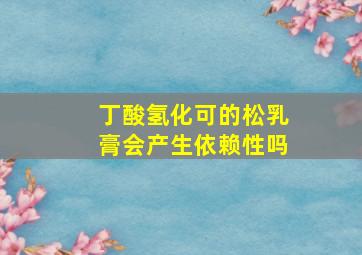 丁酸氢化可的松乳膏会产生依赖性吗